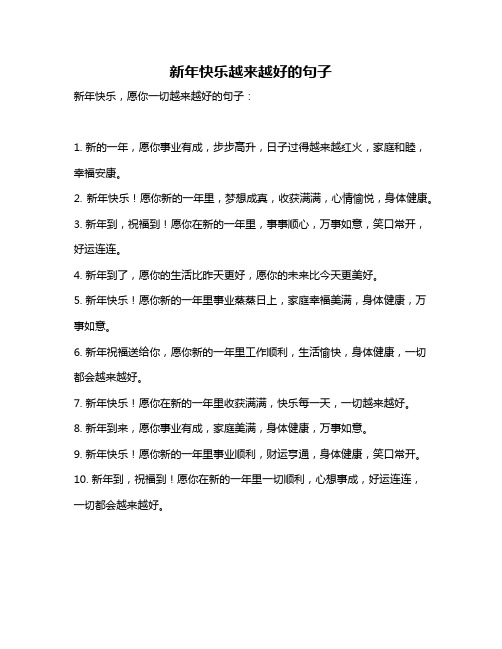 新年快乐越来越好的句子

新年快乐，愿你一切越来越好的句子：

1. 新的一年，愿你事业有成，步步高升，日子过得越来越红火，家庭和睦，幸福安康。

2. 新年快乐！愿你新的一年里，梦想成真，收获满满，心情愉悦，身体健康。

3. 新年到，祝福到！愿你在新的一年里，事事顺心，万事如意，笑口常开，好运连连。

4. 新年到了，愿你的生活比昨天更好，愿你的未来比今天更美好。

5. 新年快乐！愿你新的一年里事业蒸蒸日上，家庭幸福美满，身体健康，万事如意。

6. 新年祝福送给你，愿你新的一年里工作顺利，生活愉快，身体健康，一切都会越来越好。

7. 新年快乐！愿你在新的一年里收获满满，快乐每一天，一切越来越好。

8. 新年到来，愿你事业有成，家庭美满，身体健康，万事如意。

9. 新年快乐！愿你新的一年里事业顺利，财运亨通，身体健康，笑口常开。

10. 新年到，祝福到！愿你在新的一年里一切顺利，心想事成，好运连连，一切都会越来越好。